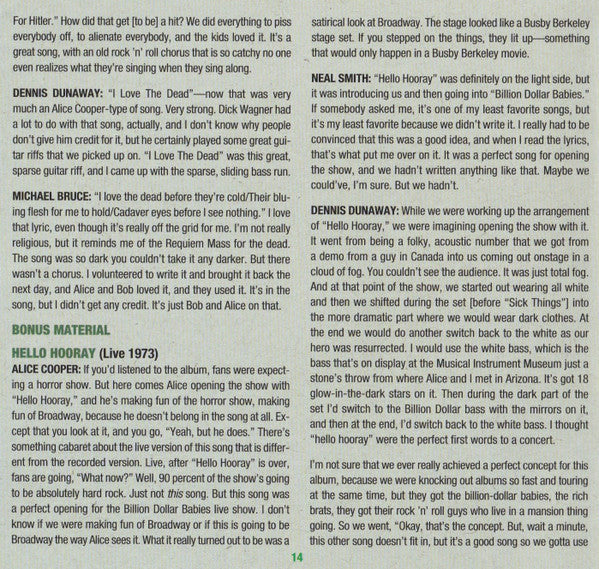 For Hitler." How did that get [to be] a hit? We did everything to piss everybody off, to alienate everybody, and the kids loved it. It's a great song, with an old rock 'n' roll chorus that is so catchy no one even realizes what they're singing when they sing along.

DENNIS DUNAWAY: "I Love The Dead"—now that was very much an Alice Cooper-type of song. Very strong. Dick Wagner had a lot to do with that song, actually, and I don't know why people don't give him credit for it, but he certainly played some great guitar riffs that we picked up on. "I Love The Dead" was this great, sparse guitar riff, and I came up with the sparse, sliding bass run.

MICHAEL BRUCE: "I love the dead before they're cold/Their bluing flesh for me to hold/Cadaver eyes before I see nothing." I love that lyric, even though it's really off the grid for me. I'm not really religious, but it reminds me of the Requiem Mass for the dead. The song was so dark you couldn't take it any darker. But there wasn't a chorus. I volunteered to write it and brought it back the next day, and Alice and Bob loved it, and they used it. It's in the song, but I didn't get any credit. It's just Bob and Alice on that.

BONUS MATERIAL

HELLO HOORAY (Live 1973)
ALICE COOPER: If you'd listened to the album, fans were expecting a horror show. But here comes Alice opening the show with "Hello Hooray," and he's making fun of the horror show, making fun of Broadway, because he doesn't belong in the song at all. Except that you look at it, and you go, "Yeah, but he does." There's something cabaret about the live version of this song that is different from the recorded version. Live, after "Hello Hooray" is over, fans are going, "What now?" Well, 90 percent of the show's going to be absolutely hard rock. Just not this song. But this song was a perfect opening for the Billion Dollar Babies live show. I don't know if we were making fun of Broadway or if this is going to be Broadway the way Alice sees it. What it really turned out to be was a satirical look at Broadway. The stage looked like a Busby Berkeley stage set. If you stepped on the things, they lit up—something that would only happen in a Busby Berkeley movie.

NEAL SMITH: "Hello Hooray" was definitely on the light side, but it was introducing us and then going into "Billion Dollar Babies." If somebody asked me, it's one of my least favorite songs, but it's my least favorite because we didn't write it. I really had to be convinced that this was a good idea, and when I read the lyrics, that's what put me over on it. It was a perfect song for opening the show, and we hadn't written anything like that. Maybe we could've, I'm sure. But we hadn't.

DENNIS DUNAWAY: While we were working up the arrangement of "Hello Hooray," we were imagining opening the show with it. It went from being a folky, acoustic number that we got from a demo from a guy in Canada into us coming out onstage in a cloud of fog. You couldn't see the audience. It was just total fog. And at that point of the show, we started out wearing all white and then we shifted during the set [before "Sick Things"] into the more dramatic part where we would wear dark clothes. At the end we would do another switch back to the white as our hero was resurrected. I would use the white bass, which is the bass that's on display at the Musical Instrument Museum just a stone's throw from where Alice and I met in Arizona. It's got 18 glow-in-the-dark stars on it. Then during the dark part of the set I'd switch to the Billion Dollar bass with the mirrors on it, and then at the end, I'd switch back to the white bass. I thought "hello hooray" were the perfect first words to a concert.

I'm not sure that we ever really achieved a perfect concept for this album, because we were knocking out albums so fast and touring at the same time, but they got the billion-dollar babies, the rich brats, they got their rock 'n' roll guys who live in a mansion thing going. So we went, "Okay, that's the concept. But, wait a minute, this other song doesn't fit in, but it's a good song so we gotta use

14